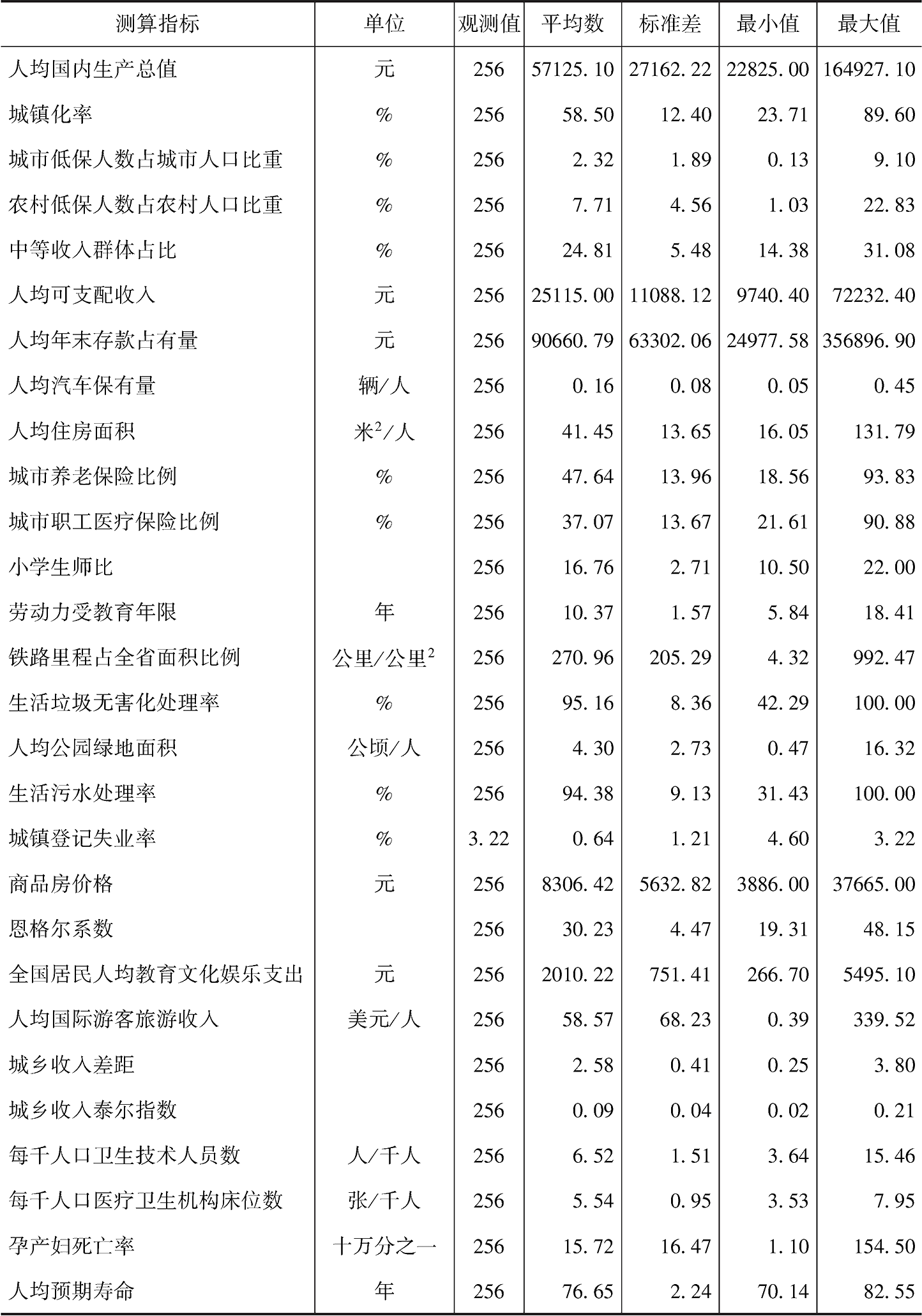 | 测算指标 | 单位 | 观测值 | 平均数 | 标准差 | 最小值 | 最大值 |
|---|---|---|---|---|---|---|
| 人均国内生产总值 | 元 | 256 | 57125.10 | 27162.22 | 22825.00 | 164927.10 |
| 城镇化率 | % | 256 | 58.50 | 12.40 | 23.71 | 89.60 |
| 城市低保人数占城市人口比重 | % | 256 | 2.32 | 1.89 | 0.13 | 9.10 |
| 农村低保人数占农村人口比重 | % | 256 | 7.71 | 4.56 | 1.03 | 22.83 |
| 中等收入群体占比 | % | 256 | 24.81 | 5.48 | 14.38 | 31.08 |
| 人均可支配收入 | 元 | 256 | 25115.00 | 11088.12 | 9740.40 | 72232.40 |
| 人均年末存款占有量 | 元 | 256 | 90660.79 | 63302.06 | 24977.58 | 356896.90 |
| 人均汽车保有量 | 辆/人 | 256 | 0.16 | 0.08 | 0.05 | 0.45 |
| 人均住房面积 | 米$^2$/人 | 256 | 41.45 | 13.65 | 16.05 | 131.79 |
| 城市养老保险比例 | % | 256 | 47.64 | 13.96 | 18.56 | 93.83 |
| 城市职工医疗保险比例 | % | 256 | 37.07 | 13.67 | 21.61 | 90.88 |
| 小学生师比 | | 256 | 16.76 | 2.71 | 10.50 | 22.00 |
| 劳动力受教育年限 | 年 | 256 | 10.37 | 1.57 | 5.84 | 18.41 |
| 铁路里程占全省面积比例 | 公里/公里$^2$ | 256 | 270.96 | 205.29 | 4.32 | 992.47 |
| 生活垃圾无害化处理率 | % | 256 | 95.16 | 8.36 | 42.29 | 100.00 |
| 人均公园绿地面积 | 公顷/人 | 256 | 4.30 | 2.73 | 0.47 | 16.32 |
| 生活污水处理率 | % | 256 | 94.38 | 9.13 | 31.43 | 100.00 |
| 城镇登记失业率 | % | 3.22 | 0.64 | 1.21 | 4.60 | 3.22 |
| 商品房价格 | 元 | 256 | 8306.42 | 5632.82 | 3886.00 | 37665.00 |
| 恩格尔系数 | | 256 | 30.23 | 4.47 | 19.31 | 48.15 |
| 全国居民人均教育文化娱乐支出 | 元 | 256 | 2010.22 | 751.41 | 266.70 | 5495.10 |
| 人均国际游客旅游收入 | 美元/人 | 256 | 58.57 | 68.23 | 0.39 | 339.52 |
| 城乡收入差距 | | 256 | 2.58 | 0.41 | 0.25 | 3.80 |
| 城乡收入泰尔指数 | | 256 | 0.09 | 0.04 | 0.02 | 0.21 |
| 每千人口卫生技术人员数 | 人/千人 | 256 | 6.52 | 1.51 | 3.64 | 15.46 |
| 每千人口医疗卫生机构床位数 | 张/千人 | 256 | 5.54 | 0.95 | 3.53 | 7.95 |
| 孕产妇死亡率 | 十万分之一 | 256 | 15.72 | 16.47 | 1.10 | 154.50 |
| 人均预期寿命 | 年 | 256 | 76.65 | 2.24 | 70.14 | 82.55 |